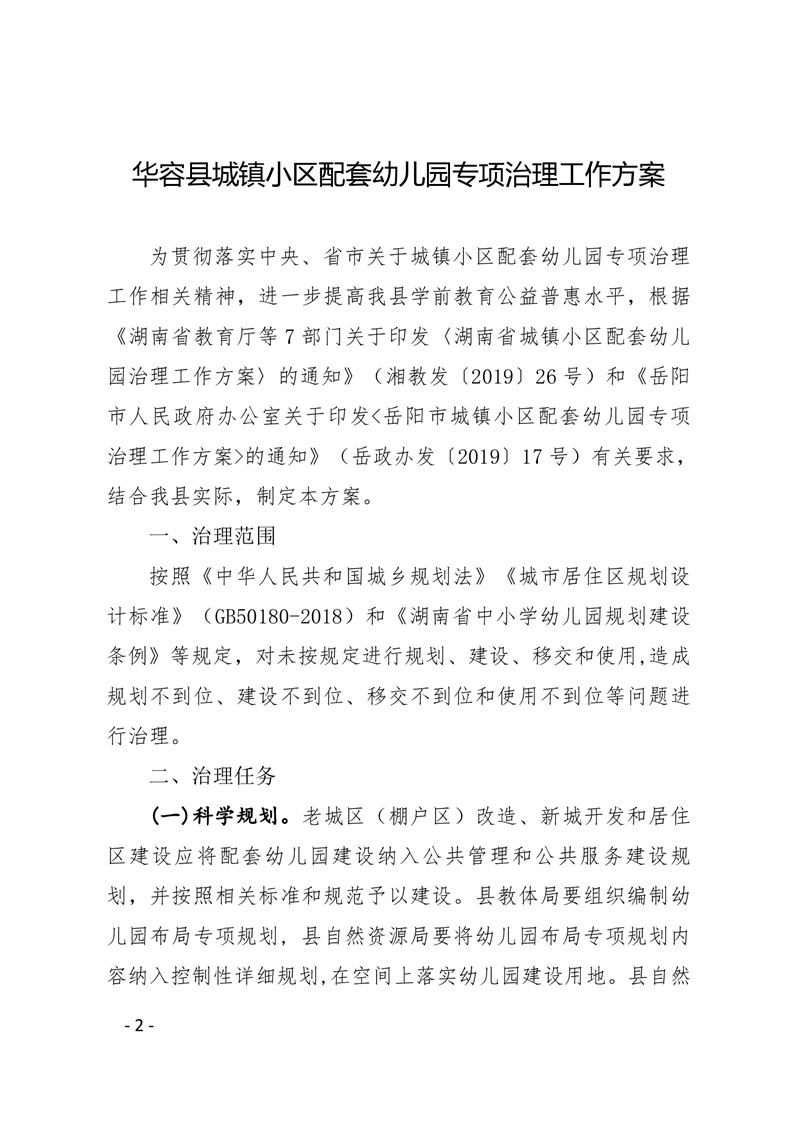 华容县城镇小区配套幼儿园专项治理工作方案

为贯彻落实中央、省市关于城镇小区配套幼儿园专项治理工作相关精神，进一步提高我县学前教育公益普惠水平，根据《湖南省教育厅等7部门关于印发〈湖南省城镇小区配套幼儿园治理工作方案〉的通知》（湘教发〔2019〕26号）和《岳阳市人民政府办公室关于印发<岳阳市城镇小区配套幼儿园专项治理工作方案>的通知》（岳政办发〔2019〕17号）有关要求，结合我县实际，制定本方案。

一、治理范围

按照《中华人民共和国城乡规划法》《城市居住区规划设计标准》（GB50180-2018）和《湖南省中小学幼儿园规划建设条例》等规定，对未按规定进行规划、建设、移交和使用，造成规划不到位、建设不到位、移交不到位和使用不到位等问题进行治理。

二、治理任务

(一)科学规划。老城区（棚户区）改造、新城开发和居住区建设应将配套幼儿园建设纳入公共管理和公共服务建设规划，并按照相关标准和规范予以建设。县教体局要组织编制幼儿园布局专项规划，县自然资源局要将幼儿园布局专项规划内容纳入控制性详细规划，在空间上落实幼儿园建设用地。县自然

- 2 -